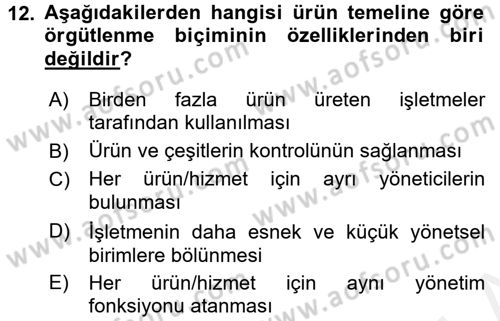 12. Aşağıdakilerden hangisi ürün temeline göre örgütlenme biçiminin özelliklerinden biri değildir?

A) Birden fazla ürün üreten işletmeler tarafından kullanılması
B) Ürün ve çeşitlerin kontrolünün sağlanması
C) Her ürün/hizmet için ayrı yöneticilerin bulunması
D) İşletmenin daha esnek ve küçük yönetsel birimlere bölünmesi
E) Her ürün/hizmet için aynı yönetim fonksiyonu atanması

www.aofsoru.com